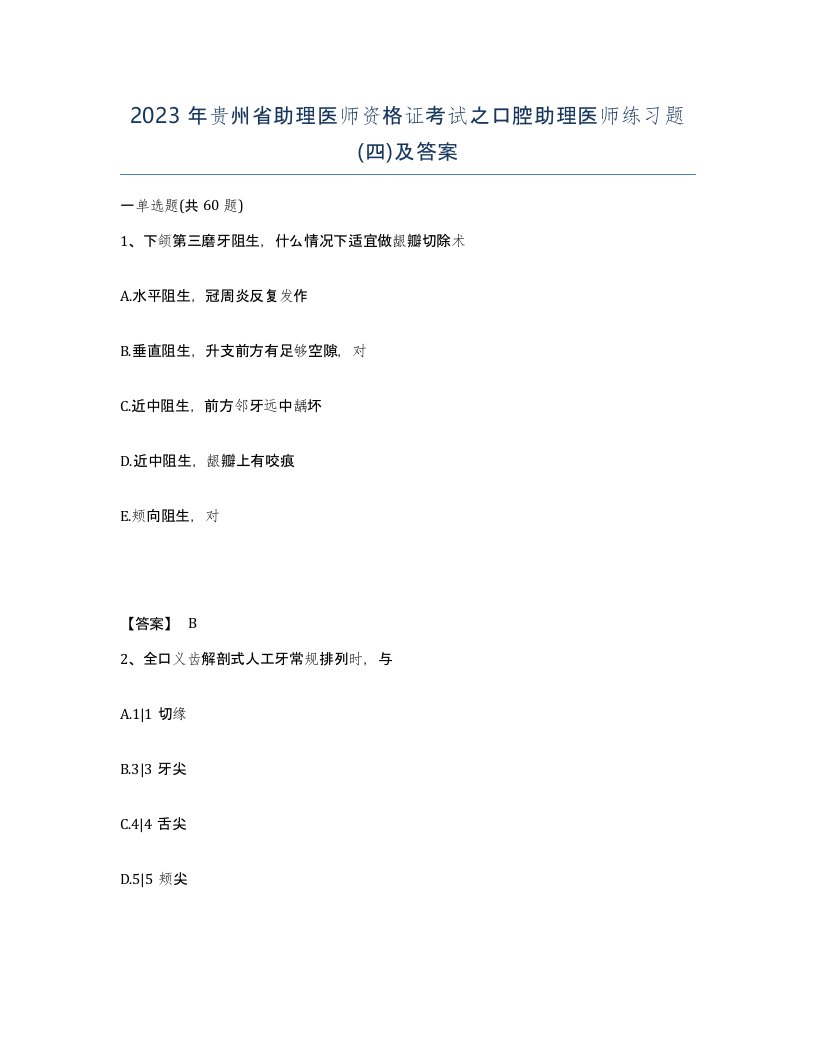 2023 年贵州省助理医师资格证考试之口腔助理医师练习题(四)及答案

一单选题(共 60 题)

1、下颌第三磨牙阻生，什么情况下适宜做龈瓣切除术

A.水平阻生，冠周炎反复发作

B.垂直阻生，升支前方有足够空隙，对

C.近中阻生，前方邻牙远中龋坏

D.近中阻生，龈瓣上有咬痕

E.颊向阻生，对

【答案】 B

2、全口义齿解剖式人工牙常规排列时，与

A.1|1 切缘

B.3|3 牙尖

C.4|4 舌尖

D.5|5 颊尖